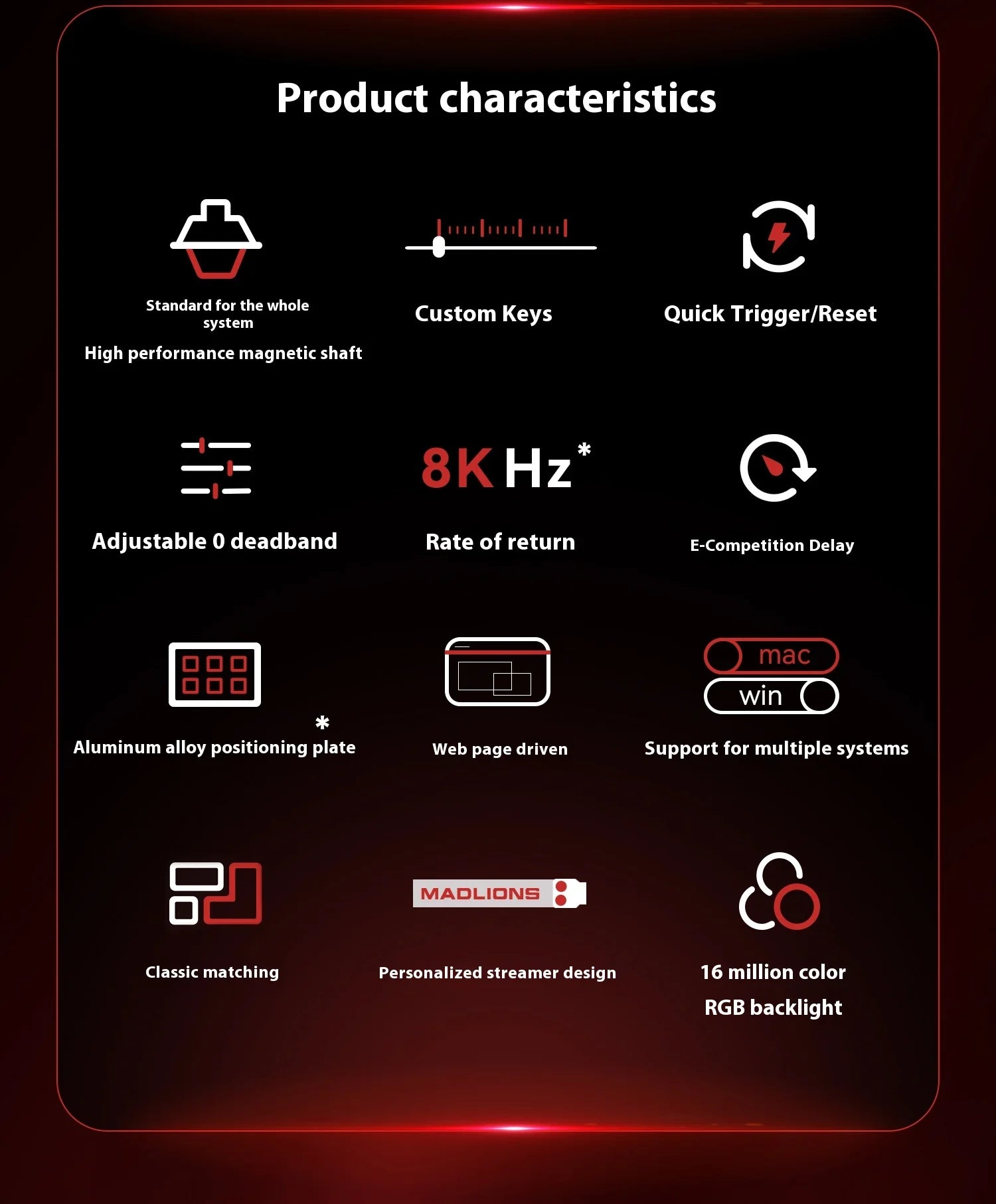 Product characteristics

Standard for the whole system

High performance magnetic shaft

Custom Keys

Quick Trigger/Reset

Adjustable 0 deadband

8K Hz*

Rate of return

E-Competition Delay

*

Aluminum alloy positioning plate

Web page driven

mac

win

Support for multiple systems

Classic matching

MADLIONS

Personalized streamer design

16 million color

RGB backlight